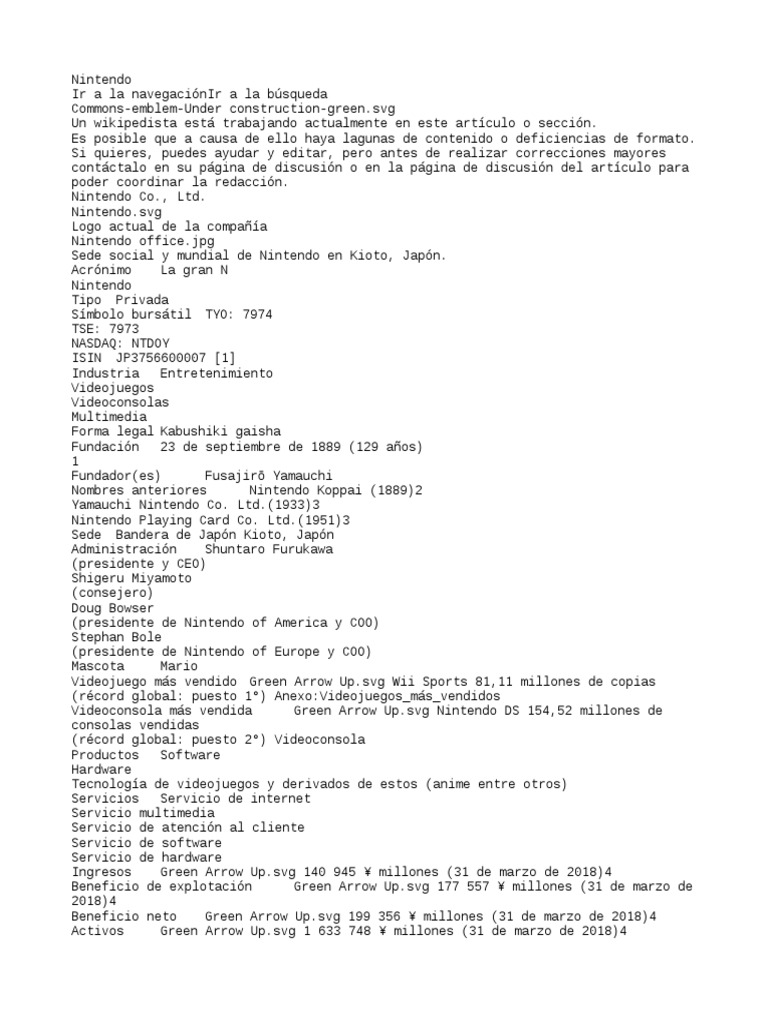 Nintendo
Ir a la navegaciónIr a la búsqueda
Commons-emblem-Under construction-green.svg
Un wikipedista está trabajando actualmente en este artículo o sección.
Es posible que a causa de ello haya lagunas de contenido o deficiencias de formato.
Si quieres, puedes ayudar y editar, pero antes de realizar correcciones mayores contáctalo en su página de discusión o en la página de discusión del artículo para poder coordinar la redacción.
Nintendo Co., Ltd.
Nintendo.svg
Logo actual de la compañía
Nintendo office.jpg
Sede social y mundial de Nintendo en Kioto, Japón.
Acrónimo    La gran N
Nintendo
Tipo  Privada
Símbolo bursátil  TYO: 7974
TSE: 7973
NASDAQ: NTDOY
ISIN  JP3756600007 [1]
Industria   Entretenimiento
Videojuegos
Videoconsolas
Multimedia
Forma legal Kabushiki gaisha
Fundación   23 de septiembre de 1889 (129 años)
1
Fundador(es)      Fusajirō Yamauchi
Nombres anteriores      Nintendo Koppai (1889)2
Yamauchi Nintendo Co. Ltd.(1933)3
Nintendo Playing Card Co. Ltd.(1951)3
Sede  Bandera de Japón Kioto, Japón
Administración    Shuntaro Furukawa
(presidente y CEO)
Shigeru Miyamoto
(consejero)
Doug Bowser
(presidente de Nintendo of America y COO)
Stephan Bole
(presidente de Nintendo of Europe y COO)
Mascota     Mario
Videojuego más vendido  Green Arrow Up.svg Wii Sports 81,11 millones de copias
(récord global: puesto 1°) Anexo:Videojuegos_más_vendidos
Videoconsola más vendida      Green Arrow Up.svg Nintendo DS 154,52 millones de consolas vendidas
(récord global: puesto 2°) Videoconsola
Productos   Software
Hardware
Tecnología de videojuegos y derivados de estos (anime entre otros)
Servicios   Servicio de internet
Servicio multimedia
Servicio de atención al cliente
Servicio de software
Servicio de hardware
Ingresos    Green Arrow Up.svg 140 945 ¥ millones (31 de marzo de 2018)4
Beneficio de explotación      Green Arrow Up.svg 177 557 ¥ millones (31 de marzo de 2018)4
Beneficio neto    Green Arrow Up.svg 199 356 ¥ millones (31 de marzo de 2018)4
Activos     Green Arrow Up.svg 1 633 748 ¥ millones (31 de marzo de 2018)4